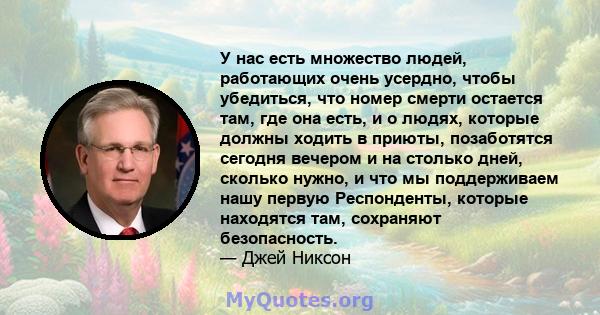 У нас есть множество людей, работающих очень усердно, чтобы убедиться, что номер смерти остается там, где она есть, и о людях, которые должны ходить в приюты, позаботятся сегодня вечером и на столько дней, сколько нужно, и что мы поддерживаем нашу первую Респонденты, которые находятся там, сохраняют безопасность.
— Джей Никсон

MyQuotes.org